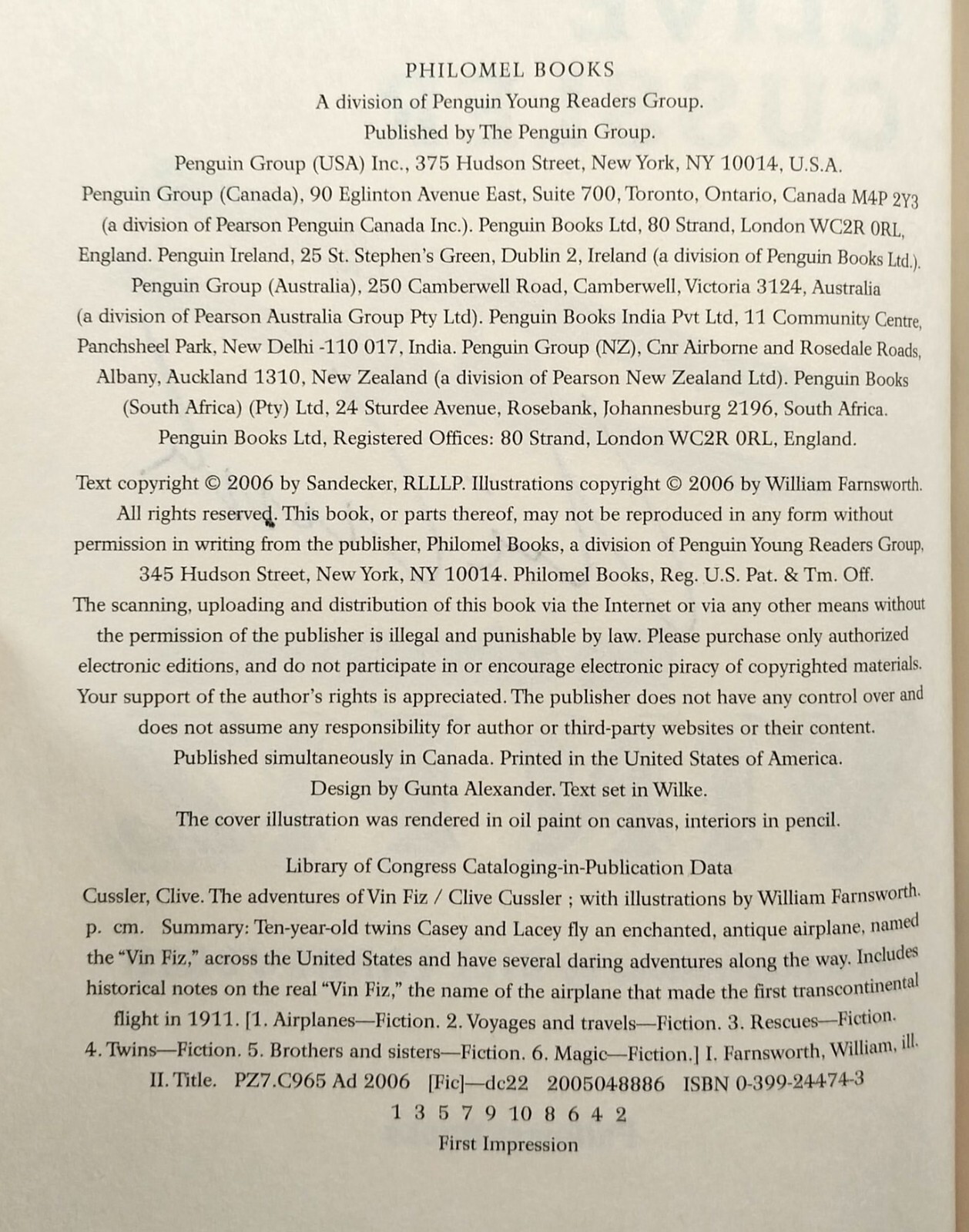 PHILOMEL BOOKS

A division of Penguin Young Readers Group. Published by The Penguin Group. Penguin Group (USA) Inc., 375 Hudson Street, New York, NY 10014, U.S.A. Penguin Group (Canada), 90 Eglinton Avenue East, Suite 700, Toronto, Ontario, Canada M4P 2Y3 (a division of Pearson Penguin Canada Inc.). Penguin Books Ltd, 80 Strand, London WC2R 0RL, England. Penguin Ireland, 25 St. Stephen's Green, Dublin 2, Ireland (a division of Penguin Books Ltd.). Penguin Group (Australia), 250 Camberwell Road, Camberwell, Victoria 3124, Australia (a division of Pearson Australia Group Pty Ltd). Penguin Books India Pvt Ltd, 11 Community Centre, Panchsheel Park, New Delhi -110 017, India. Penguin Group (NZ), Cnr Airborne and Rosedale Roads, Albany, Auckland 1310, New Zealand (a division of Pearson New Zealand Ltd). Penguin Books (South Africa) (Pty) Ltd, 24 Sturdee Avenue, Rosebank, Johannesburg 2196, South Africa. Penguin Books Ltd, Registered Offices: 80 Strand, London WC2R 0RL, England.

Text copyright © 2006 by Sandecker, RLLLP. Illustrations copyright © 2006 by William Farnsworth. All rights reserved. This book, or parts thereof, may not be reproduced in any form without permission in writing from the publisher, Philomel Books, a division of Penguin Young Readers Group, 345 Hudson Street, New York, NY 10014. Philomel Books, Reg. U.S. Pat. & Tm. Off. The scanning, uploading and distribution of this book via the Internet or via any other means without the permission of the publisher is illegal and punishable by law. Please purchase only authorized electronic editions, and do not participate in or encourage electronic piracy of copyrighted materials. Your support of the author's rights is appreciated. The publisher does not have any control over and does not assume any responsibility for author or third-party websites or their content. Published simultaneously in Canada. Printed in the United States of America. Design by Gunta Alexander. Text set in Wilke. The cover illustration was rendered in oil paint on canvas, interiors in pencil.

Library of Congress Cataloging-in-Publication Data

Cussler, Clive. The adventures of Vin Fiz / Clive Cussler ; with illustrations by William Farnsworth. p. cm. Summary: Ten-year-old twins Casey and Lacey fly an enchanted, antique airplane, named the "Vin Fiz," across the United States and have several daring adventures along the way. Includes historical notes on the real "Vin Fiz," the name of the airplane that made the first transcontinental flight in 1911. [1. Airplanes—Fiction. 2. Voyages and travels—Fiction. 3. Rescues—Fiction. 4. Twins—Fiction. 5. Brothers and sisters—Fiction. 6. Magic—Fiction.] I. Farnsworth, William, ill. II. Title. PZ7.C965 Ad 2006 [Fic]—dc22 2005048886 ISBN 0-399-24474-3

1 3 5 7 9 10 8 6 4 2

First Impression